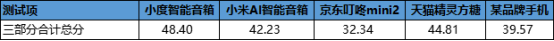 | 测试项 | 小度智能音箱 | 小米AI智能音箱 | 京东叮咚mini2 | 天猫精灵方糖 | 某品牌手机 |
|---|---|---|---|---|---|
| 三部分合计总分 | 48.40 | 42.23 | 32.34 | 44.81 | 39.57 |